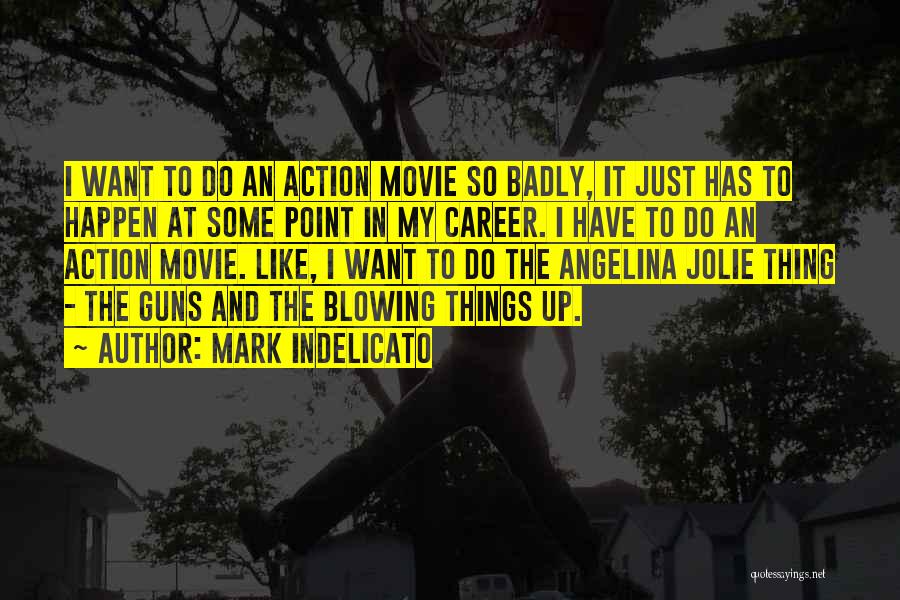 I WANT TO DO AN ACTION MOVIE SO BADLY, IT JUST HAS TO HAPPEN AT SOME POINT IN MY CAREER. I HAVE TO DO AN ACTION MOVIE. LIKE, I WANT TO DO THE ANGELINA JOLIE THING - THE GUNS AND THE BLOWING THINGS UP.

~ AUTHOR: MARK INDELICATO

quotessayings.net